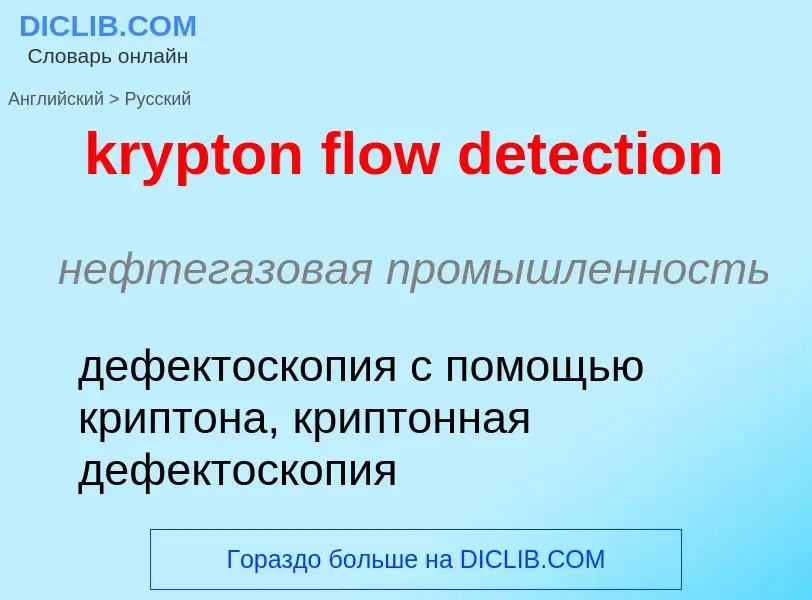 DICLIB.COM
Словарь онлайн

Английский > Русский

krypton flow detection

нефтегазовая промышленность

дефектоскопия с помощью криптона, криптонная дефектоскопия

Гораздо больше на DICLIB.COM